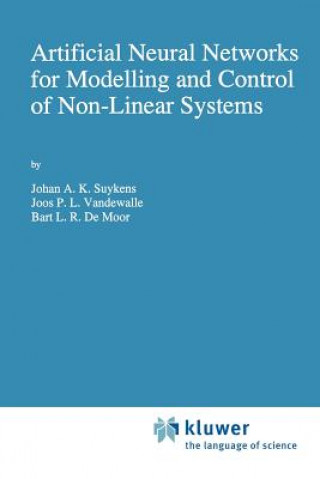 Artificial Neural Networks for Modelling and Control of Non-Linear Systems

by

Johan A. K. Suykens
Joos P. L. Vandewalle
Bart L. R. De Moor

kluwer
the language of science